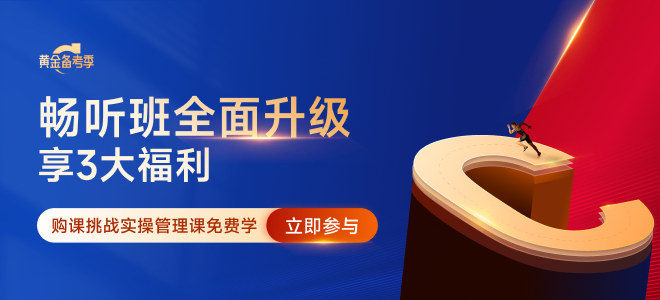 黄金备考季

畅听班全面升级
享3大福利

购课挑战实操管理课免费学 立即参与